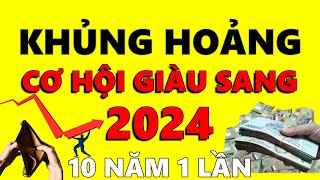 KHỦNG HOẢNG
CƠ HỘI GIÀU SANG
2024
10 NĂM 1 LẦN